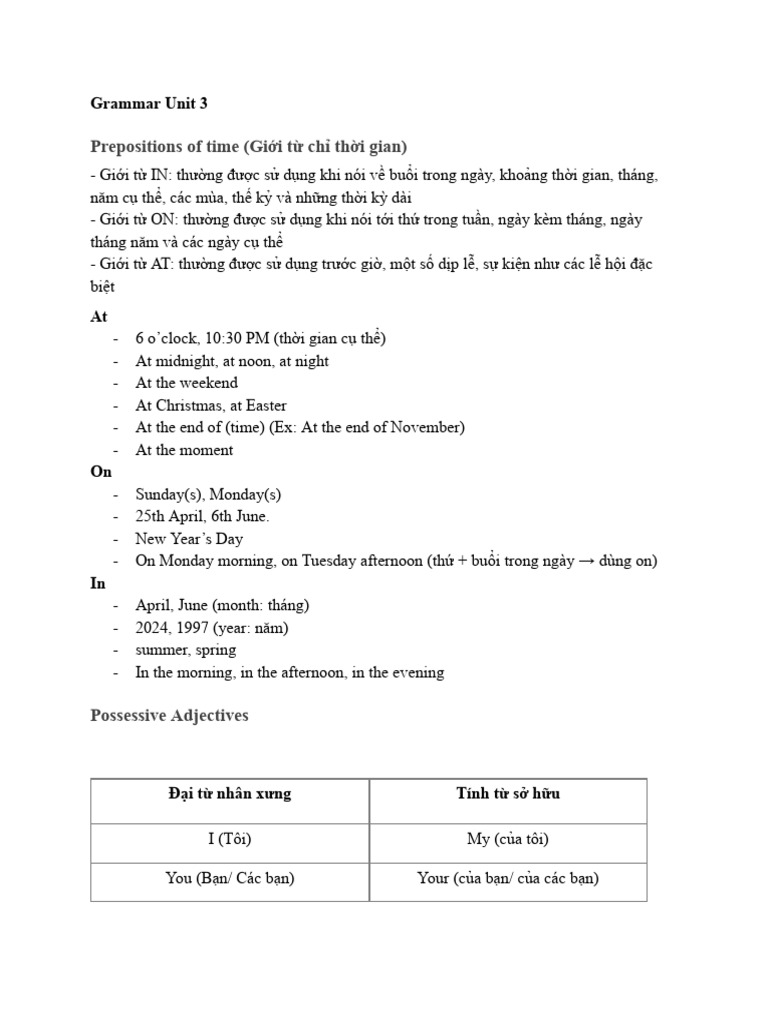 Grammar Unit 3

Prepositions of time (Giới từ chỉ thời gian)

- Giới từ IN: thường được sử dụng khi nói về buổi trong ngày, khoảng thời gian, tháng, năm cụ thể, các mùa, thế kỷ và những thời kỳ dài
- Giới từ ON: thường được sử dụng khi nói tới thứ trong tuần, ngày kèm tháng, ngày tháng năm và các ngày cụ thể
- Giới từ AT: thường được sử dụng trước giờ, một số dịp lễ, sự kiện như các lễ hội đặc biệt

At
- 6 o'clock, 10:30 PM (thời gian cụ thể)
- At midnight, at noon, at night
- At the weekend
- At Christmas, at Easter
- At the end of (time) (Ex: At the end of November)
- At the moment

On
- Sunday(s), Monday(s)
- 25th April, 6th June.
- New Year's Day
- On Monday morning, on Tuesday afternoon (thứ + buổi trong ngày → dùng on)

In
- April, June (month: tháng)
- 2024, 1997 (year: năm)
- summer, spring
- In the morning, in the afternoon, in the evening

Possessive Adjectives

| Đại từ nhân xưng | Tính từ sở hữu |
|---|---|
| I (Tôi) | My (của tôi) |
| You (Bạn/ Các bạn) | Your (của bạn/ của các bạn) |